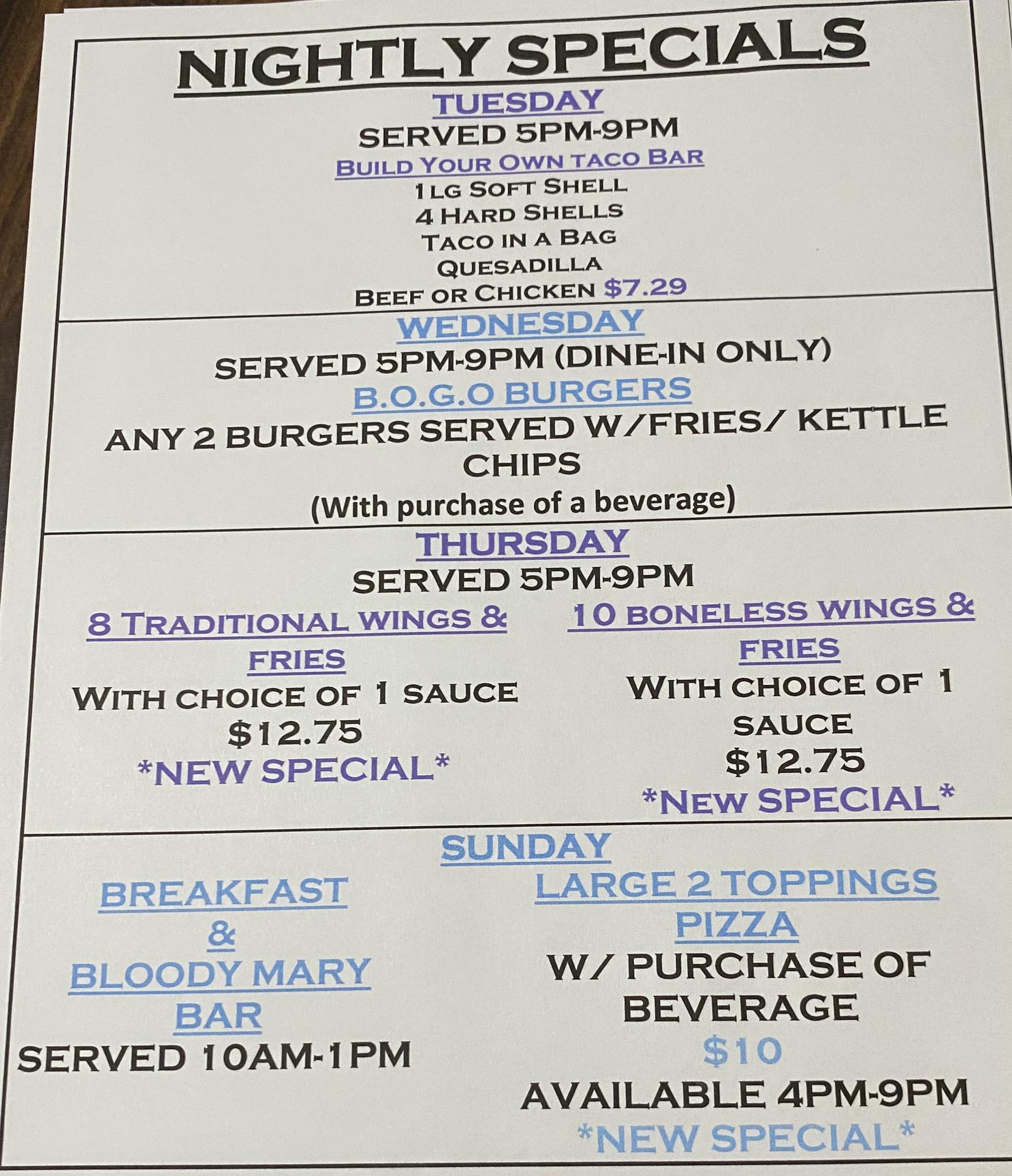 NIGHTLY SPECIALS

TUESDAY
SERVED 5PM-9PM
BUILD YOUR OWN TACO BAR
1 LG SOFT SHELL
4 HARD SHELLS
TACO IN A BAG
QUESADILLA
BEEF OR CHICKEN $7.29

WEDNESDAY
SERVED 5PM-9PM (DINE-IN ONLY)
B.O.G.O BURGERS
ANY 2 BURGERS SERVED W/FRIES/ KETTLE CHIPS
(With purchase of a beverage)

THURSDAY
SERVED 5PM-9PM

8 TRADITIONAL WINGS & FRIES
WITH CHOICE OF 1 SAUCE
$12.75
*NEW SPECIAL*

10 BONELESS WINGS & FRIES
WITH CHOICE OF 1 SAUCE
$12.75
*NEW SPECIAL*

SUNDAY

BREAKFAST
&
BLOODY MARY BAR
SERVED 10AM-1PM

LARGE 2 TOPPINGS PIZZA
W/ PURCHASE OF BEVERAGE
$10
AVAILABLE 4PM-9PM
*NEW SPECIAL*